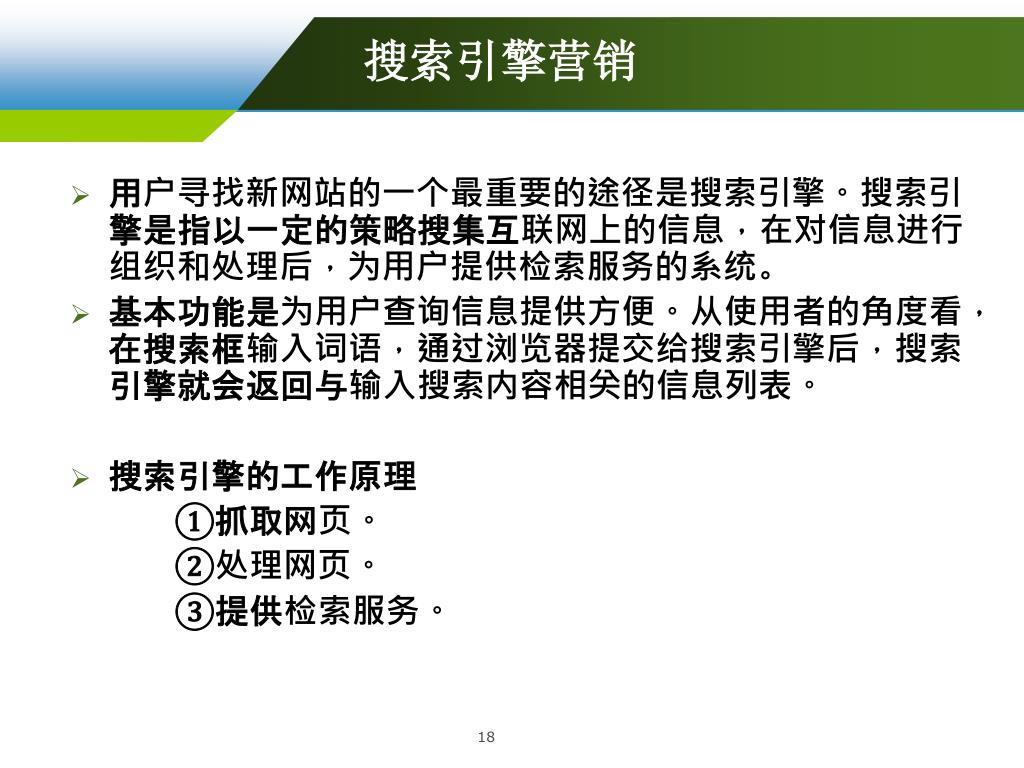 搜索引擎营销

➢ 用户寻找新网站的一个最重要的途径是搜索引擎。搜索引擎是指以一定的策略搜集互联网上的信息，在对信息进行组织和处理后，为用户提供检索服务的系统。

➢ 基本功能是为用户查询信息提供方便。从使用者的角度看，在搜索框输入词语，通过浏览器提交给搜索引擎后，搜索引擎就会返回与输入搜索内容相关的信息列表。

➢ 搜索引擎的工作原理

①抓取网页。

②处理网页。

③提供检索服务。

18